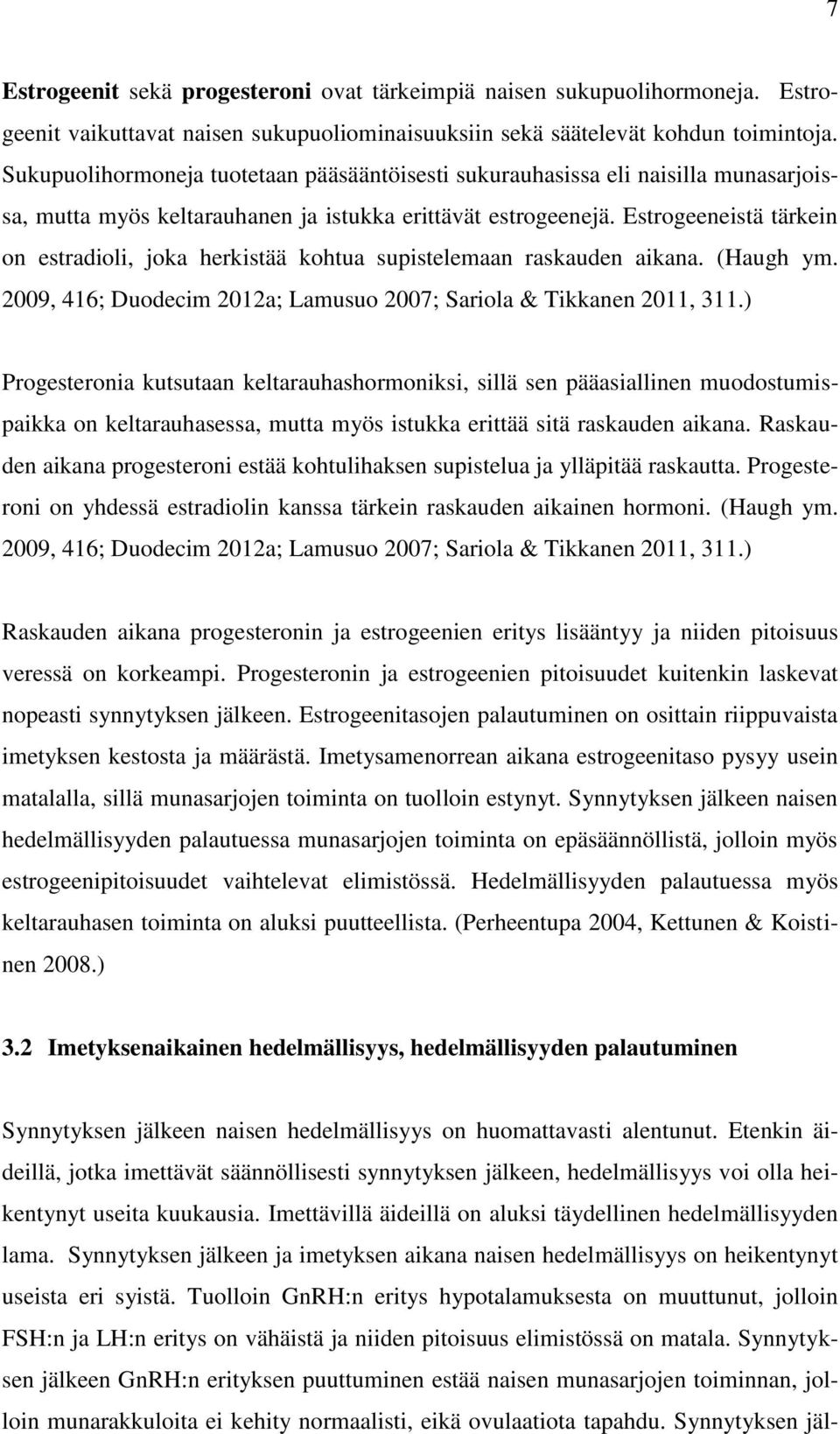 7

Estrogeenit sekä progesteroni ovat tärkeimpiä naisen sukupuolihormoneja. Estrogeenit vaikuttavat naisen sukupuoliominaisuuksiin sekä säätelevät kohdun toimintoja. Sukupuolihormoneja tuotetaan pääsääntöisesti sukurauhasissa eli naisilla munasarjoissa, mutta myös keltarauhanen ja istukka erittävät estrogeenejä. Estrogeeneistä tärkein on estradioli, joka herkistää kohtua supistelemaan raskauden aikana. (Haugh ym. 2009, 416; Duodecim 2012a; Lamusuo 2007; Sariola & Tikkanen 2011, 311.)

Progesteronia kutsutaan keltarauhashormoniksi, sillä sen pääasiallinen muodostumispaikka on keltarauhasessa, mutta myös istukka erittää sitä raskauden aikana. Raskauden aikana progesteroni estää kohtulihaksen supistelua ja ylläpitää raskautta. Progesteroni on yhdessä estradiolin kanssa tärkein raskauden aikainen hormoni. (Haugh ym. 2009, 416; Duodecim 2012a; Lamusuo 2007; Sariola & Tikkanen 2011, 311.)

Raskauden aikana progesteronin ja estrogeenien eritys lisääntyy ja niiden pitoisuus veressä on korkeampi. Progesteronin ja estrogeenien pitoisuudet kuitenkin laskevat nopeasti synnytyksen jälkeen. Estrogeenitasojen palautuminen on osittain riippuvaista imetyksen kestosta ja määrästä. Imetysamenorrean aikana estrogeenitaso pysyy usein matalalla, sillä munasarjojen toiminta on tuolloin estynyt. Synnytyksen jälkeen naisen hedelmällisyyden palautuessa munasarjojen toiminta on epäsäännöllistä, jolloin myös estrogeenipitoisuudet vaihtelevat elimistössä. Hedelmällisyyden palautuessa myös keltarauhasen toiminta on aluksi puutteellista. (Perheentupa 2004, Kettunen & Koistinen 2008.)

3.2 Imetyksenaikainen hedelmällisyys, hedelmällisyyden palautuminen

Synnytyksen jälkeen naisen hedelmällisyys on huomattavasti alentunut. Etenkin äideillä, jotka imettävät säännöllisesti synnytyksen jälkeen, hedelmällisyys voi olla heikentynyt useita kuukausia. Imettävillä äideillä on aluksi täydellinen hedelmällisyyden lama. Synnytyksen jälkeen ja imetyksen aikana naisen hedelmällisyys on heikentynyt useista eri syistä. Tuolloin GnRH:n eritys hypotalamuksesta on muuttunut, jolloin FSH:n ja LH:n eritys on vähäistä ja niiden pitoisuus elimistössä on matala. Synnytyksen jälkeen GnRH:n erityksen puuttuminen estää naisen munasarjojen toiminnan, jolloin munarakkuloita ei kehity normaalisti, eikä ovulaatiota tapahdu. Synnytyksen jäl-